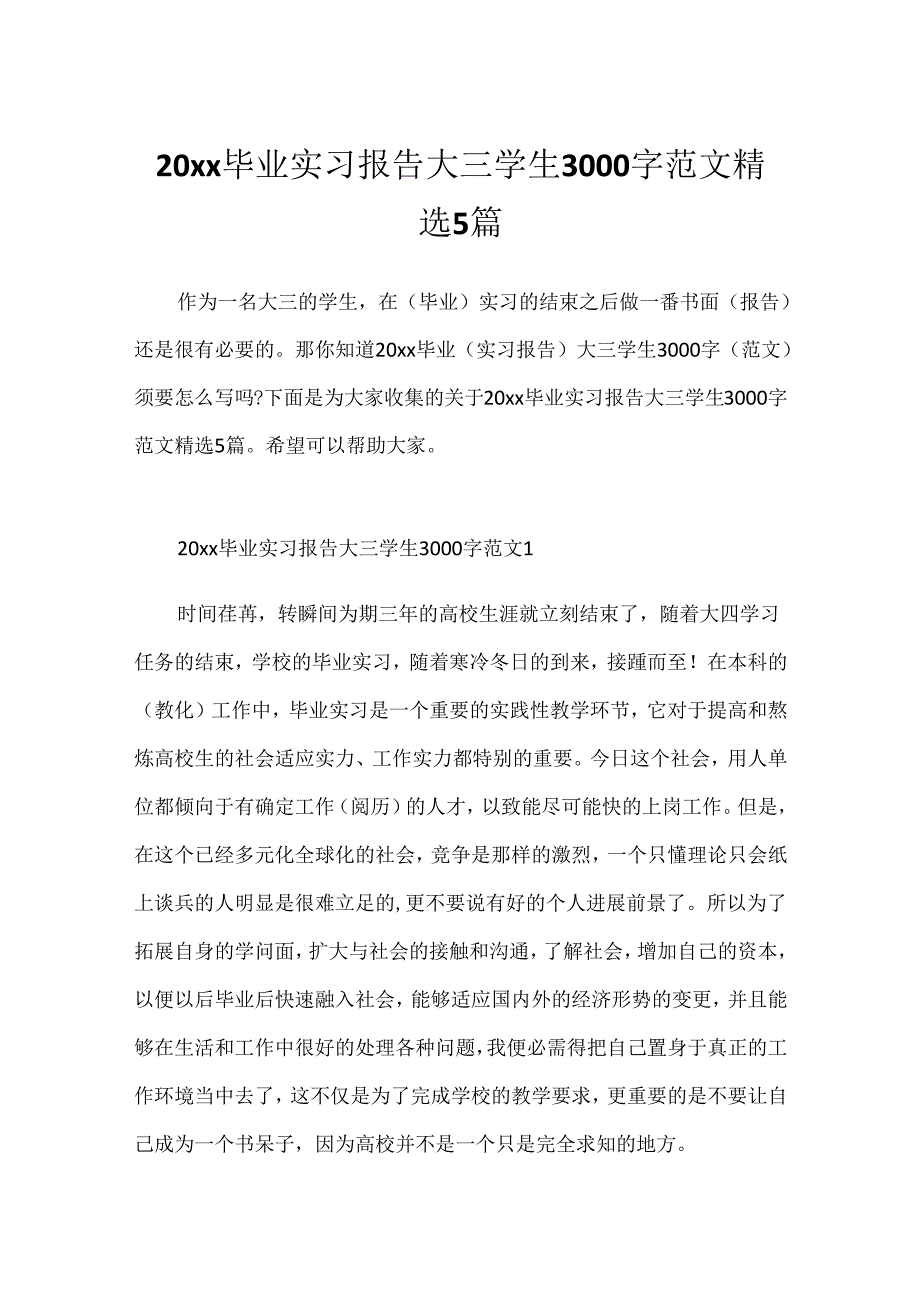 20xx毕业实习报告大三学生3000字范文精选5篇

作为一名大三的学生，在（毕业）实习的结束之后做一番书面（报告）还是很有必要的。那你知道20xx毕业（实习报告）大三学生3000字（范文）须要怎么写吗?下面是为大家收集的关于20xx毕业实习报告大三学生3000字范文精选5篇。希望可以帮助大家。

20xx毕业实习报告大三学生3000字范文1

时间荏苒，转瞬间为期三年的高校生涯就立刻结束了，随着大四学习任务的结束，学校的毕业实习，随着寒冷冬日的到来，接踵而至！在本科的（教化）工作中，毕业实习是一个重要的实践性教学环节，它对于提高和熬炼高校生的社会适应实力、工作实力都特别的重要。今日这个社会，用人单位都倾向于有确定工作（阅历）的人才，以致能尽可能快的上岗工作。但是，在这个已经多元化全球化的社会，竞争是那样的激烈，一个只懂理论只会纸上谈兵的人明显是很难立足的,更不要说有好的个人进展前景了。所以为了拓展自身的学问面，扩大与社会的接触和沟通，了解社会，增加自己的资本，以便以后毕业后快速融入社会，能够适应国内外的经济形势的变更，并且能够在生活和工作中很好的处理各种问题，我便必需得把自己置身于真正的工作环境当中去了，这不仅是为了完成学校的教学要求，更重要的是不要让自己成为一个书呆子，因为高校并不是一个只是完全求知的地方。